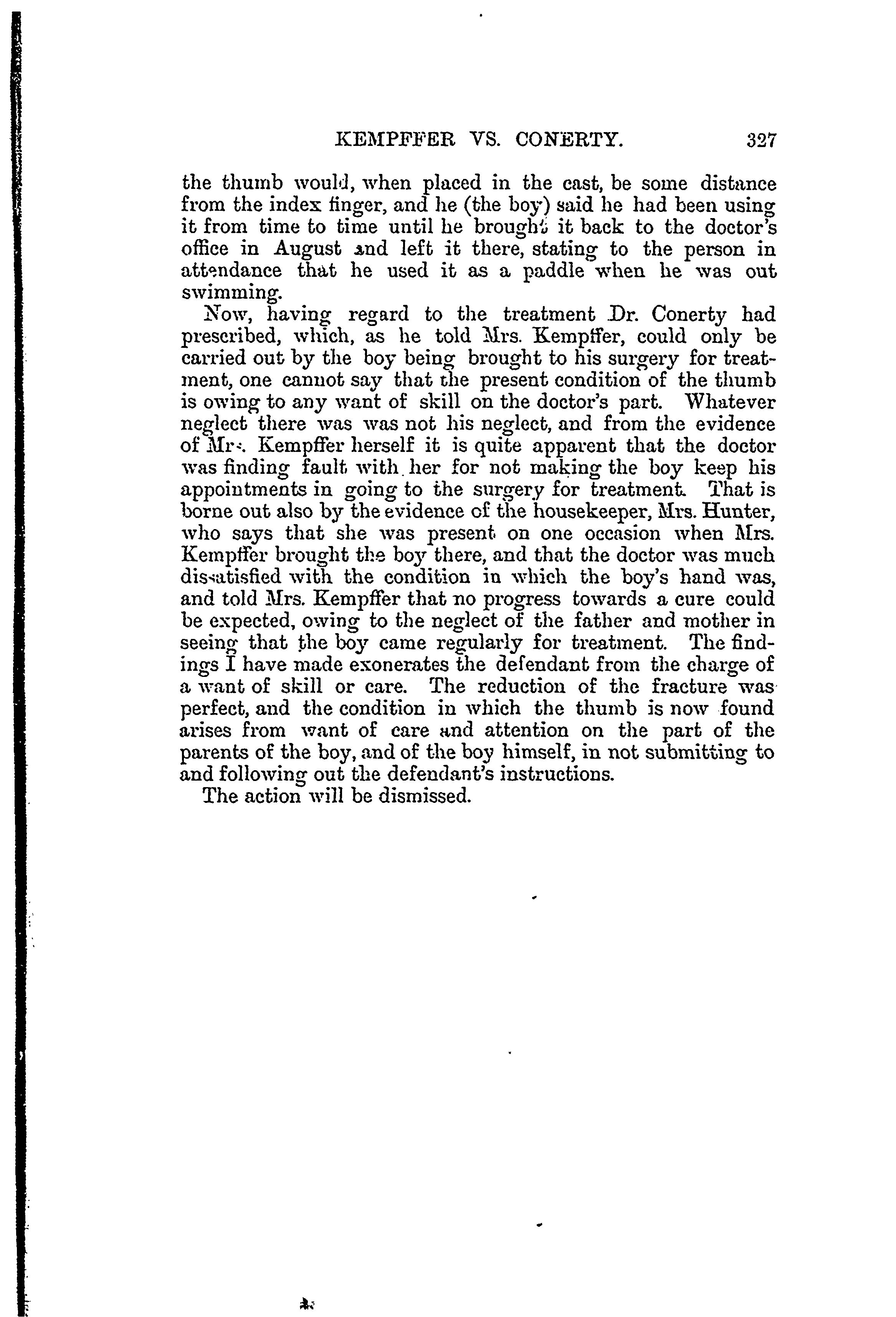 KEMPFFER VS. CONERTY. 327

the thumb would, when placed in the cast, be some distance from the index finger, and he (the boy) said he had been using it from time to time until he brought it back to the doctor's office in August and left it there, stating to the person in attendance that he used it as a paddle when he was out swimming.

Now, having regard to the treatment Dr. Conerty had prescribed, which, as he told Mrs. Kempffer, could only be carried out by the boy being brought to his surgery for treatment, one cannot say that the present condition of the thumb is owing to any want of skill on the doctor's part. Whatever neglect there was was not his neglect, and from the evidence of Mrs. Kempffer herself it is quite apparent that the doctor was finding fault with her for not making the boy keep his appointments in going to the surgery for treatment. That is borne out also by the evidence of the housekeeper, Mrs. Hunter, who says that she was present on one occasion when Mrs. Kempffer brought the boy there, and that the doctor was much dissatisfied with the condition in which the boy's hand was, and told Mrs. Kempffer that no progress towards a cure could be expected, owing to the neglect of the father and mother in seeing that the boy came regularly for treatment. The findings I have made exonerates the defendant from the charge of a want of skill or care. The reduction of the fracture was perfect, and the condition in which the thumb is now found arises from want of care and attention on the part of the parents of the boy, and of the boy himself, in not submitting to and following out the defendant's instructions.

The action will be dismissed.